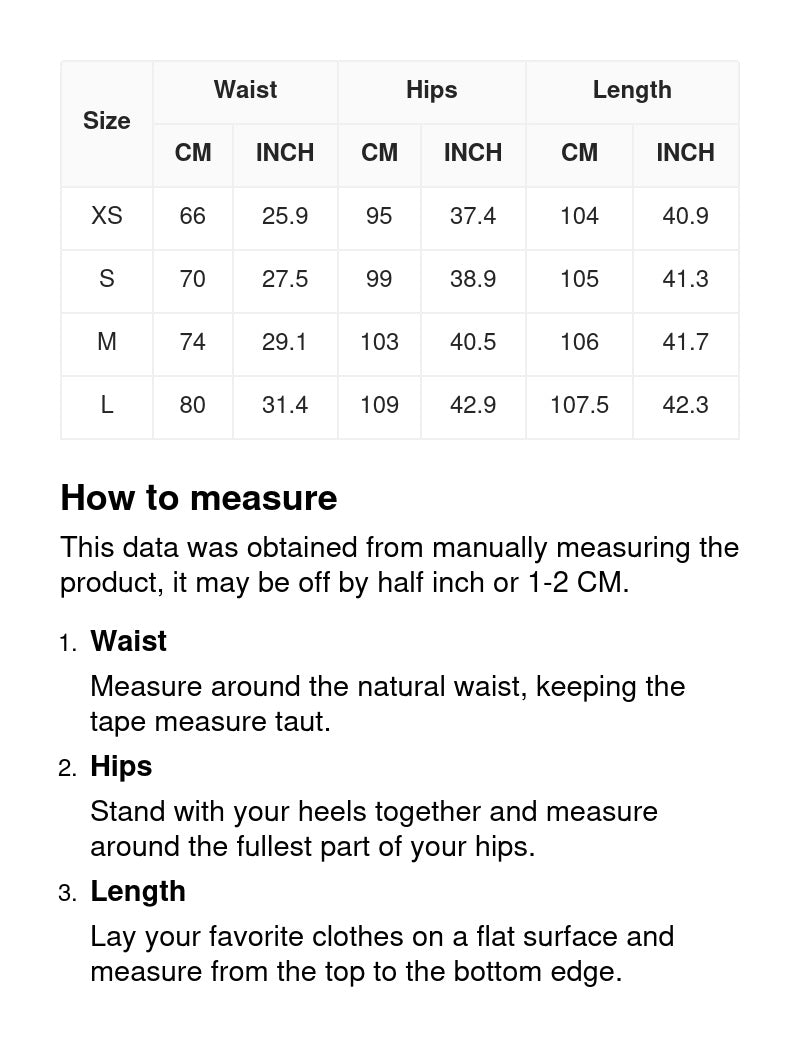 | Size | Waist CM | Waist INCH | Hips CM | Hips INCH | Length CM | Length INCH |
|---|---|---|---|---|---|---|
| XS | 66 | 25.9 | 95 | 37.4 | 104 | 40.9 |
| S | 70 | 27.5 | 99 | 38.9 | 105 | 41.3 |
| M | 74 | 29.1 | 103 | 40.5 | 106 | 41.7 |
| L | 80 | 31.4 | 109 | 42.9 | 107.5 | 42.3 |

How to measure

This data was obtained from manually measuring the product, it may be off by half inch or 1-2 CM.

1. Waist
Measure around the natural waist, keeping the tape measure taut.

2. Hips
Stand with your heels together and measure around the fullest part of your hips.

3. Length
Lay your favorite clothes on a flat surface and measure from the top to the bottom edge.